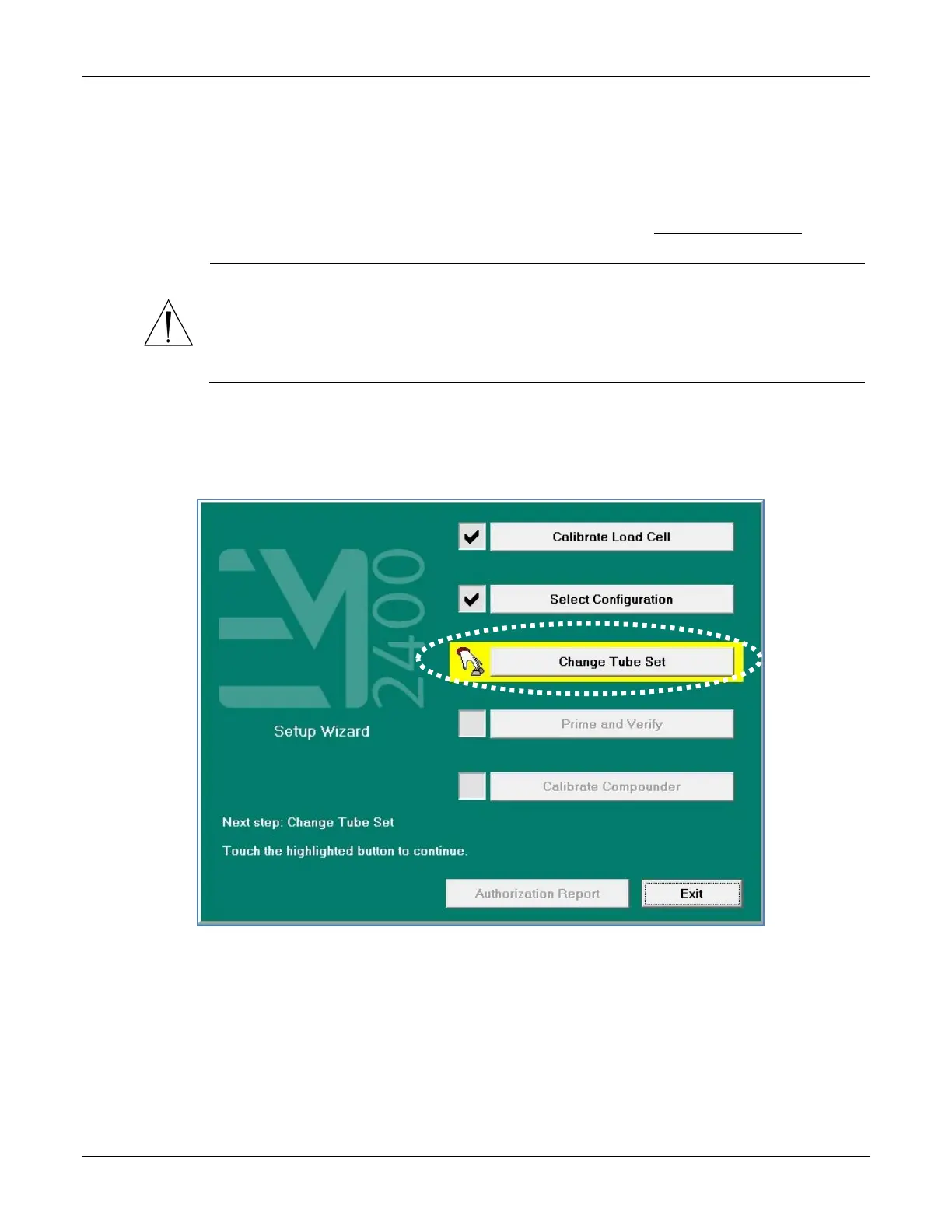 Calibrate Load Cell

Select Configuration

Change Tube Set

Prime and Verify

Calibrate Compounder

EM 2400

Setup Wizard

Next step: Change Tube Set

Touch the highlighted button to continue.

Authorization Report

Exit